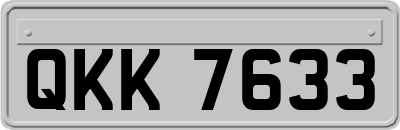 QKK 7633